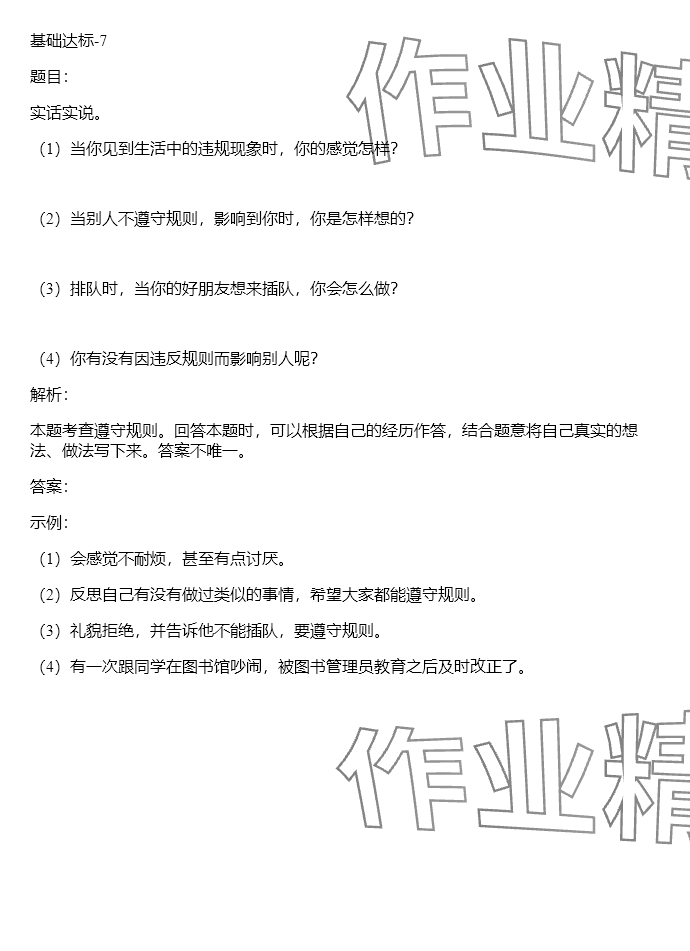 基础达标-7

题目：

实话实说。

（1）当你见到生活中的违规现象时，你的感觉怎样？

（2）当别人不遵守规则，影响到你时，你是怎样想的？

（3）排队时，当你的好朋友想来插队，你会怎么做？

（4）你有没有因违反规则而影响别人呢？

解析：

本题考查遵守规则。回答本题时，可以根据自己的经历作答，结合题意将自己真实的想法、做法写下来。答案不唯一。

答案：

示例：

（1）会感觉不耐烦，甚至有点讨厌。

（2）反思自己有没有做过类似的事情，希望大家都能遵守规则。

（3）礼貌拒绝，并告诉他不能插队，要遵守规则。

（4）有一次跟同学在图书馆吵闹，被图书管理员教育之后及时改正了。

作业精

作业精